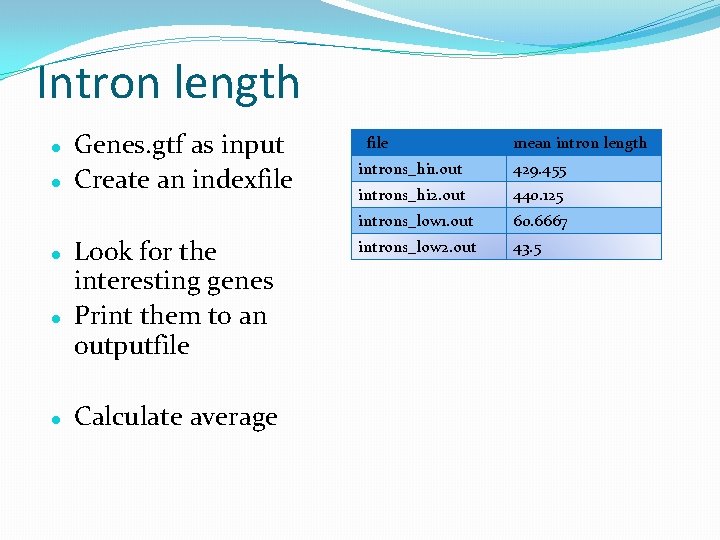 Intron length

• Genes.gtf as input
• Create an indexfile

• Look for the interesting genes
• Print them to an outputfile

• Calculate average

| file | mean intron length |
|---|---|
| introns_hi1.out | 429.455 |
| introns_hi2.out | 440.125 |
| introns_low1.out | 60.6667 |
| introns_low2.out | 43.5 |